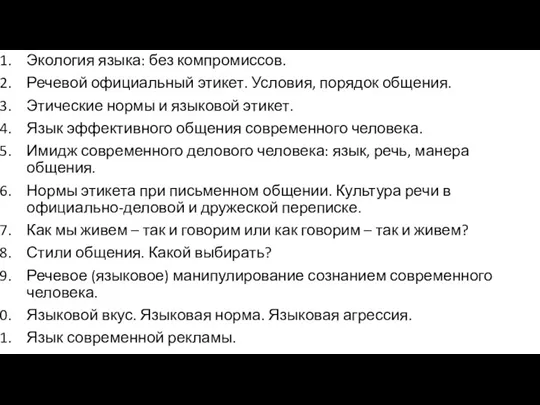 1. Экология языка: без компромиссов.
2. Речевой официальный этикет. Условия, порядок общения.
3. Этические нормы и языковой этикет.
4. Язык эффективного общения современного человека.
5. Имидж современного делового человека: язык, речь, манера общения.
6. Нормы этикета при письменном общении. Культура речи в официально-деловой и дружеской переписке.
7. Как мы живем – так и говорим или как говорим – так и живем?
8. Стили общения. Какой выбирать?
9. Речевое (языковое) манипулирование сознанием современного человека.
0. Языковой вкус. Языковая норма. Языковая агрессия.
1. Язык современной рекламы.